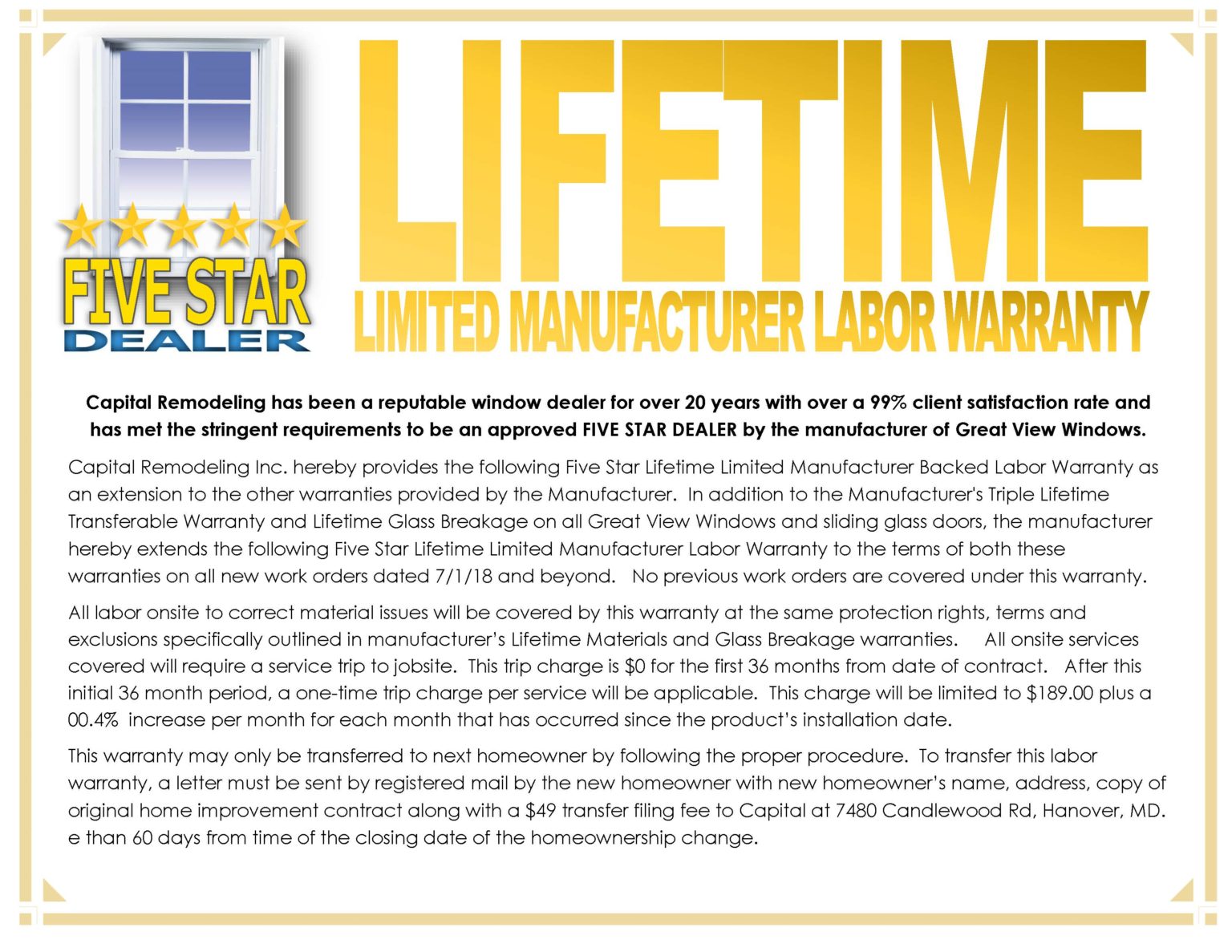 FIVE STAR DEALER

LIFETIME

LIMITED MANUFACTURER LABOR WARRANTY

Capital Remodeling has been a reputable window dealer for over 20 years with over a 99% client satisfaction rate and has met the stringent requirements to be an approved FIVE STAR DEALER by the manufacturer of Great View Windows.

Capital Remodeling Inc. hereby provides the following Five Star Lifetime Limited Manufacturer Backed Labor Warranty as an extension to the other warranties provided by the Manufacturer. In addition to the Manufacturer's Triple Lifetime Transferable Warranty and Lifetime Glass Breakage on all Great View Windows and sliding glass doors, the manufacturer hereby extends the following Five Star Lifetime Limited Manufacturer Labor Warranty to the terms of both these warranties on all new work orders dated 7/1/18 and beyond. No previous work orders are covered under this warranty.

All labor onsite to correct material issues will be covered by this warranty at the same protection rights, terms and exclusions specifically outlined in manufacturer's Lifetime Materials and Glass Breakage warranties. All onsite services covered will require a service trip to jobsite. This trip charge is $0 for the first 36 months from date of contract. After this initial 36 month period, a one-time trip charge per service will be applicable. This charge will be limited to $189.00 plus a 00.4% increase per month for each month that has occurred since the product's installation date.

This warranty may only be transferred to next homeowner by following the proper procedure. To transfer this labor warranty, a letter must be sent by registered mail by the new homeowner with new homeowner's name, address, copy of original home improvement contract along with a $49 transfer filing fee to Capital at 7480 Candlewood Rd, Hanover, MD. e than 60 days from time of the closing date of the homeownership change.